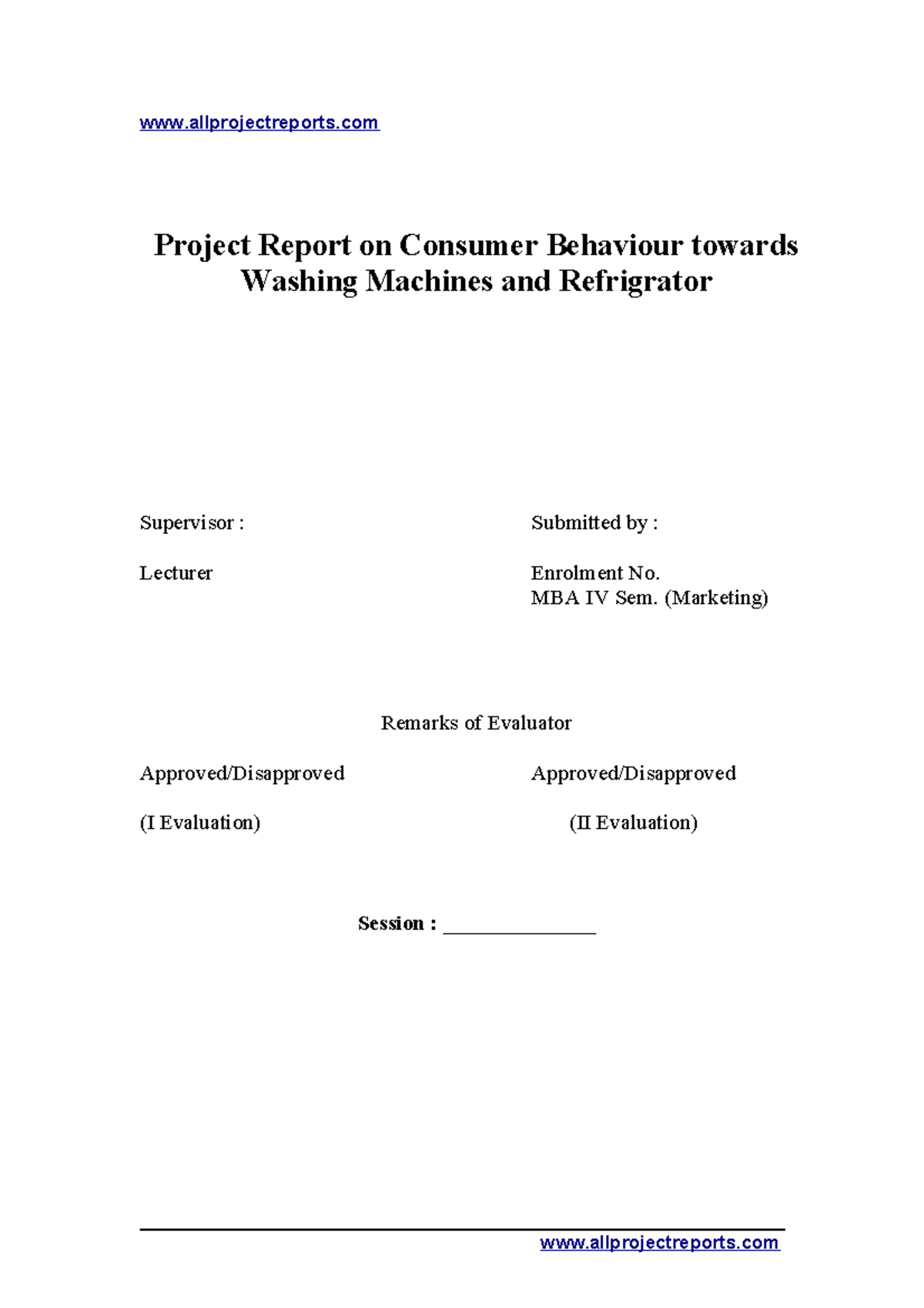 www.allprojectreports.com

Project Report on Consumer Behaviour towards Washing Machines and Refrigrator

Supervisor :

Lecturer

Submitted by :

Enrolment No.
MBA IV Sem. (Marketing)

Remarks of Evaluator

Approved/Disapproved

(I Evaluation)

Approved/Disapproved

(II Evaluation)

Session : ____

www.allprojectreports.com